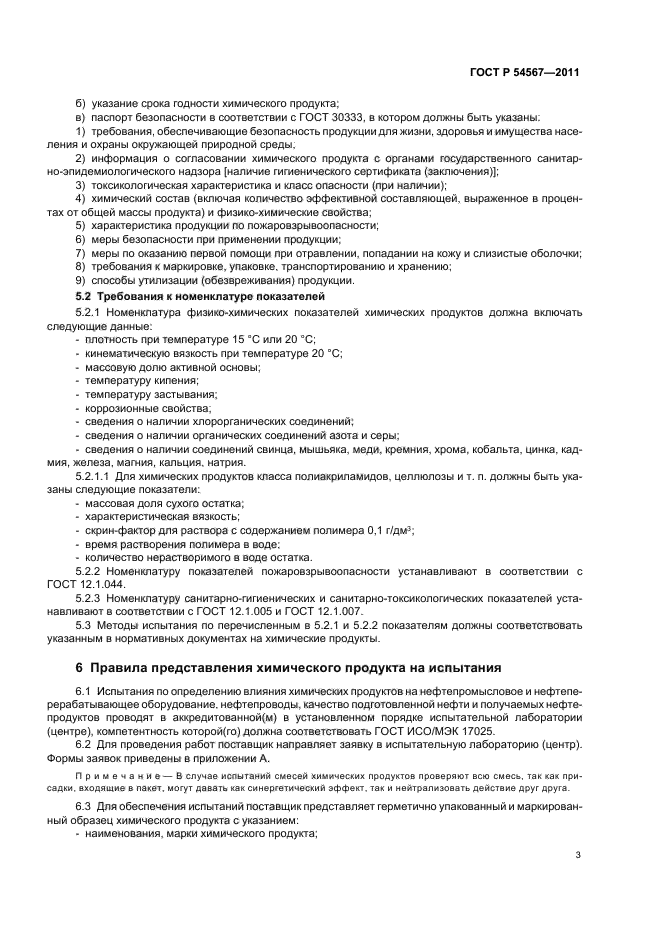 ГОСТ Р 54567—2011

б) указание срока годности химического продукта;

в) паспорт безопасности в соответствии с ГОСТ 30333, в котором должны быть указаны:

1) требования, обеспечивающие безопасность продукции для жизни, здоровья и имущества населения и охраны окружающей природной среды;

2) информация о согласовании химического продукта с органами государственного санитарно-эпидемиологического надзора [наличие гигиенического сертификата (заключения)];

3) токсикологическая характеристика и класс опасности (при наличии);

4) химический состав (включая количество эффективной составляющей, выраженное в процентах от общей массы продукта) и физико-химические свойства;

5) характеристика продукции по пожаровзрывоопасности;

6) меры безопасности при применении продукции;

7) меры по оказанию первой помощи при отравлении, попадании на кожу и слизистые оболочки;

8) требования к маркировке, упаковке, транспортированию и хранению;

9) способы утилизации (обезвреживания) продукции.

5.2 Требования к номенклатуре показателей

5.2.1 Номенклатура физико-химических показателей химических продуктов должна включать следующие данные:

- плотность при температуре 15 °С или 20 °С;

- кинематическую вязкость при температуре 20 °С;

- массовую долю активной основы;

- температуру кипения;

- температуру застывания;

- коррозионные свойства;

- сведения о наличии хлорорганических соединений;

- сведения о наличии органических соединений азота и серы;

- сведения о наличии соединений свинца, мышьяка, меди, кремния, хрома, кобальта, цинка, кадмия, железа, магния, кальция, натрия.

5.2.1.1 Для химических продуктов класса полиакриламидов, целлюлозы и т. п. должны быть указаны следующие показатели:

- массовая доля сухого остатка;

- характеристическая вязкость;

- скрин-фактор для раствора с содержанием полимера 0,1 г/дм$^3$;

- время растворения полимера в воде;

- количество нерастворимого в воде остатка.

5.2.2 Номенклатуру показателей пожаровзрывоопасности устанавливают в соответствии с ГОСТ 12.1.044.

5.2.3 Номенклатуру санитарно-гигиенических и санитарно-токсикологических показателей устанавливают в соответствии с ГОСТ 12.1.005 и ГОСТ 12.1.007.

5.3 Методы испытания по перечисленным в 5.2.1 и 5.2.2 показателям должны соответствовать указанным в нормативных документах на химические продукты.

6 Правила представления химического продукта на испытания

6.1 Испытания по определению влияния химических продуктов на нефтепромысловое и нефтеперерабатывающее оборудование, нефтепроводы, качество подготовленной нефти и получаемых нефтепродуктов проводят в аккредитованной(м) в установленном порядке испытательной лаборатории (центре), компетентность которой(го) должна соответствовать ГОСТ ИСО/МЭК 17025.

6.2 Для проведения работ поставщик направляет заявку в испытательную лабораторию (центр). Формы заявок приведены в приложении А.

Примечание — В случае испытаний смесей химических продуктов проверяют всю смесь, так как присадки, входящие в пакет, могут давать как синергетический эффект, так и нейтрализовать действие друг друга.

6.3 Для обеспечения испытаний поставщик представляет герметично упакованный и маркированный образец химического продукта с указанием:

- наименования, марки химического продукта;

3